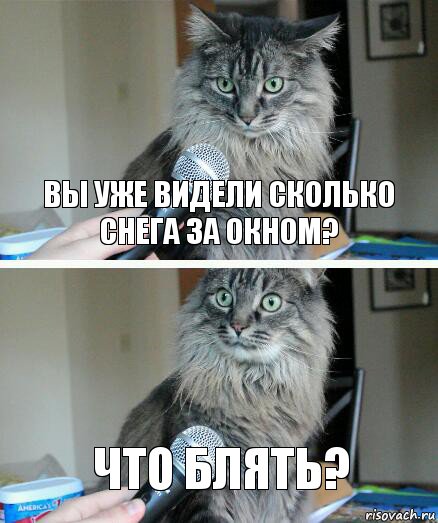 ВЫ УЖЕ ВИДЕЛИ СКОЛЬКО СНЕГА ЗА ОКНОМ?

ЧТО БЛЯТЬ?

AMERICA'S

risovach.ru